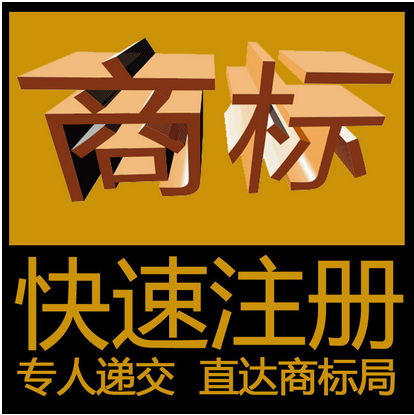 商标

快速注册

专人递交 直达商标局